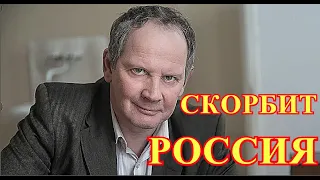 СКОРБИТ
РОССИЯ